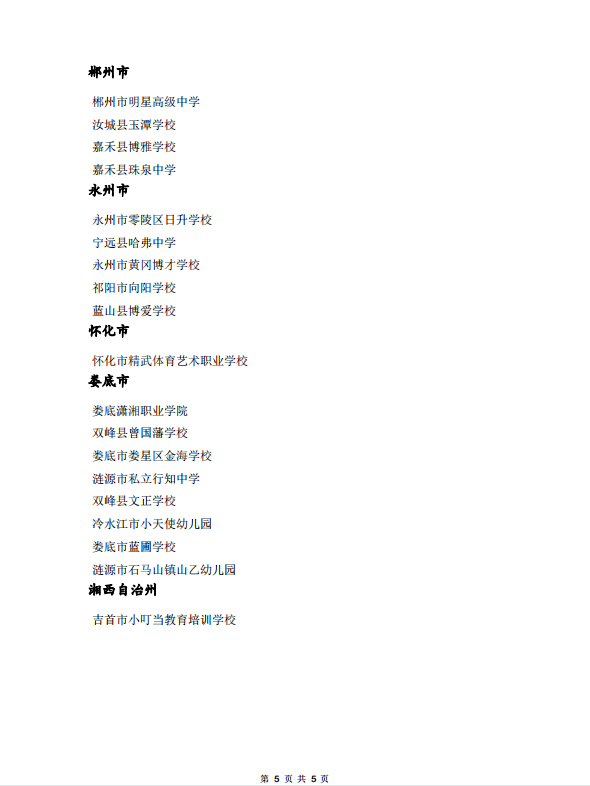 郴州市

郴州市明星高级中学

汝城县玉潭学校

嘉禾县博雅学校

嘉禾县珠泉中学

永州市

永州市零陵区日升学校

宁远县哈弗中学

永州市黄冈博才学校

祁阳市向阳学校

蓝山县博爱学校

怀化市

怀化市精武体育艺术职业学校

娄底市

娄底潇湘职业学院

双峰县曾国藩学校

娄底市娄星区金海学校

涟源市私立行知中学

双峰县文正学校

冷水江市小天使幼儿园

娄底市蓝圃学校

涟源市石马山镇山乙幼儿园

湘西自治州

吉首市小叮当教育培训学校

第 5 页 共 5 页